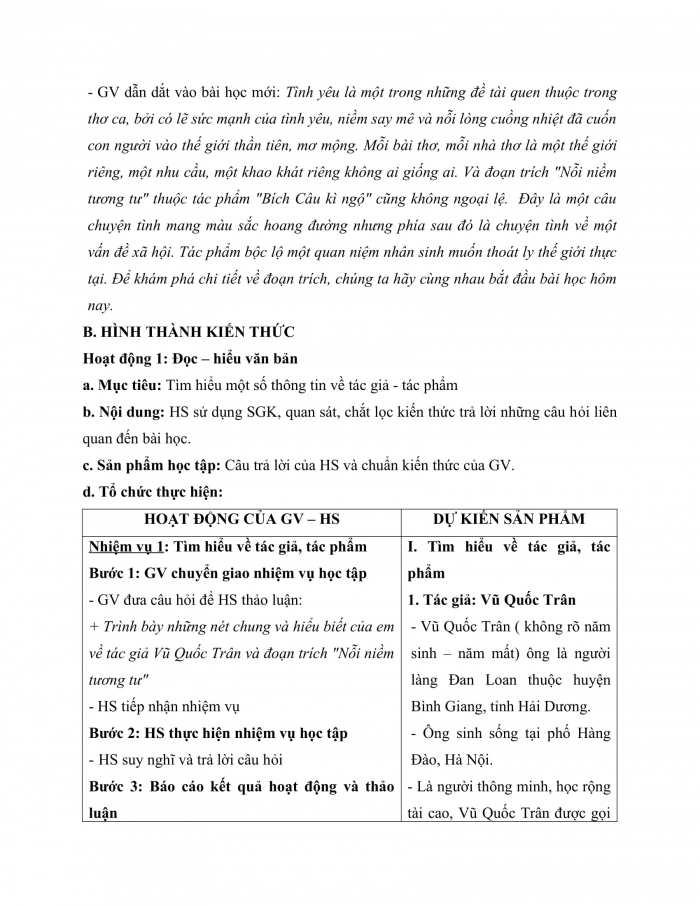 - GV dẫn dắt vào bài học mới: Tình yêu là một trong những đề tài quen thuộc trong thơ ca, bởi có lẽ sức mạnh của tình yêu, niềm say mê và nỗi lòng cuồng nhiệt đã cuốn con người vào thế giới thần tiên, mơ mộng. Mỗi bài thơ, mỗi nhà thơ là một thế giới riêng, một nhu cầu, một khao khát riêng không ai giống ai. Và đoạn trích "Nỗi niềm tương tư" thuộc tác phẩm "Bích Câu kì ngộ" cũng không ngoại lệ. Đây là một câu chuyện tình mang màu sắc hoang đường nhưng phía sau đó là chuyện tình về một vấn đề xã hội. Tác phẩm bộc lộ một quan niệm nhân sinh muốn thoát ly thế giới thực tại. Để khám phá chi tiết về đoạn trích, chúng ta hãy cùng nhau bắt đầu bài học hôm nay.

B. HÌNH THÀNH KIẾN THỨC

Hoạt động 1: Đọc – hiểu văn bản

a. Mục tiêu: Tìm hiểu một số thông tin về tác giả - tác phẩm

b. Nội dung: HS sử dụng SGK, quan sát, chắt lọc kiến thức trả lời những câu hỏi liên quan đến bài học.

c. Sản phẩm học tập: Câu trả lời của HS và chuẩn kiến thức của GV.

d. Tổ chức thực hiện:

| HOẠT ĐỘNG CỦA GV – HS | DỰ KIẾN SẢN PHẨM |
|---|---|
| Nhiệm vụ 1: Tìm hiểu về tác giả, tác phẩm<br>Bước 1: GV chuyển giao nhiệm vụ học tập<br>- GV đưa câu hỏi để HS thảo luận:<br>+ Trình bày những nét chung và hiểu biết của em về tác giả Vũ Quốc Trân và đoạn trích "Nỗi niềm tương tư"<br>- HS tiếp nhận nhiệm vụ<br>Bước 2: HS thực hiện nhiệm vụ học tập<br>- HS suy nghĩ và trả lời câu hỏi<br>Bước 3: Báo cáo kết quả hoạt động và thảo luận | I. Tìm hiểu về tác giả, tác phẩm<br>1. Tác giả: Vũ Quốc Trân<br>- Vũ Quốc Trân ( không rõ năm sinh – năm mất) ông là người làng Đan Loan thuộc huyện Bình Giang, tỉnh Hải Dương.<br>- Ông sinh sống tại phố Hàng Đào, Hà Nội.<br>- Là người thông minh, học rộng tài cao, Vũ Quốc Trân được gọi |